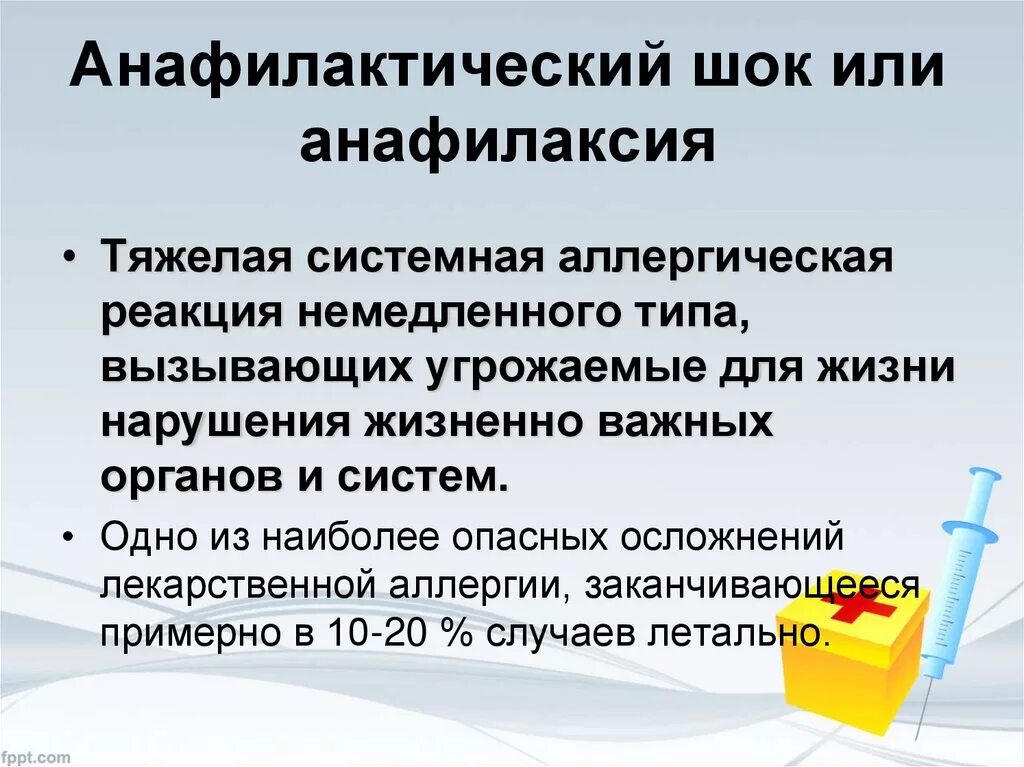 Анафилактический шок или анафилаксия

• Тяжелая системная аллергическая реакция немедленного типа, вызывающих угрожаемые для жизни нарушения жизненно важных органов и систем.

• Одно из наиболее опасных осложнений лекарственной аллергии, заканчивающееся примерно в 10-20 % случаев летально.

fppt.com